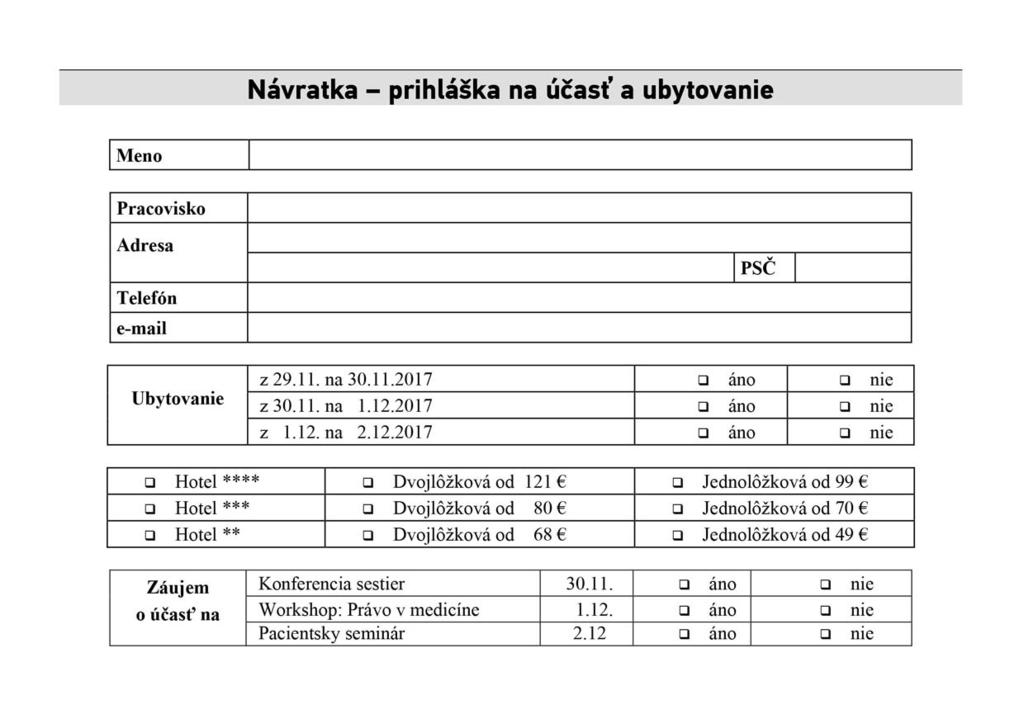 Návratka – prihláška na účasť a ubytovanie

| Meno | |
|---|---|

| Pracovisko | | | |
|---|---|---|---|
| Adresa | | | |
| | | PSČ | |
| Telefón | | | |
| e-mail | | | |

| Ubytovanie | z 29.11. na 30.11.2017 | ❑ áno | ❑ nie |
|---|---|---|---|
| | z 30.11. na 1.12.2017 | ❑ áno | ❑ nie |
| | z 1.12. na 2.12.2017 | ❑ áno | ❑ nie |

| ❑ Hotel **** | ❑ Dvojlôžková od 121 € | ❑ Jednolôžková od 99 € |
|---|---|---|
| ❑ Hotel *** | ❑ Dvojlôžková od 80 € | ❑ Jednolôžková od 70 € |
| ❑ Hotel ** | ❑ Dvojlôžková od 68 € | ❑ Jednolôžková od 49 € |

| Záujem o účasť na | Konferencia sestier | 30.11. | ❑ áno | ❑ nie |
|---|---|---|---|---|
| | Workshop: Právo v medicíne | 1.12. | ❑ áno | ❑ nie |
| | Pacientsky seminár | 2.12 | ❑ áno | ❑ nie |